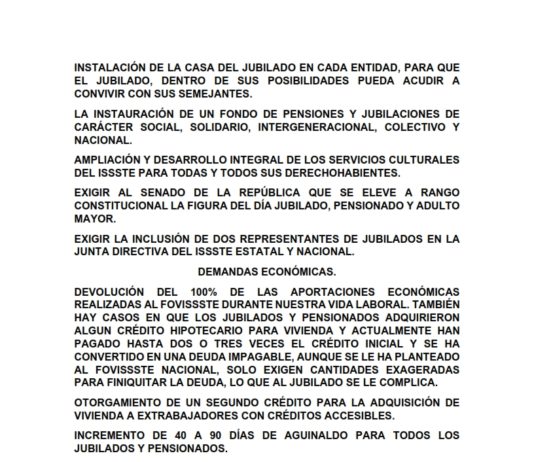 INSTALACIÓN DE LA CASA DEL JUBILADO EN CADA ENTIDAD, PARA QUE EL JUBILADO, DENTRO DE SUS POSIBILIDADES PUEDA ACUDIR A CONVIVIR CON SUS SEMEJANTES.

LA INSTAURACIÓN DE UN FONDO DE PENSIONES Y JUBILACIONES DE CARÁCTER SOCIAL, SOLIDARIO, INTERGENERACIONAL, COLECTIVO Y NACIONAL.

AMPLIACIÓN Y DESARROLLO INTEGRAL DE LOS SERVICIOS CULTURALES DEL ISSSTE PARA TODAS Y TODOS SUS DERECHOHABIENTES.

EXIGIR AL SENADO DE LA REPÚBLICA QUE SE ELEVE A RANGO CONSTITUCIONAL LA FIGURA DEL DÍA JUBILADO, PENSIONADO Y ADULTO MAYOR.

EXIGIR LA INCLUSIÓN DE DOS REPRESENTANTES DE JUBILADOS EN LA JUNTA DIRECTIVA DEL ISSSTE ESTATAL Y NACIONAL.

DEMANDAS ECONÓMICAS.

DEVOLUCIÓN DEL 100% DE LAS APORTACIONES ECONÓMICAS REALIZADAS AL FOVISSSTE DURANTE NUESTRA VIDA LABORAL. TAMBIÉN HAY CASOS EN QUE LOS JUBILADOS Y PENSIONADOS ADQUIRIERON ALGUN CRÉDITO HIPOTECARIO PARA VIVIENDA Y ACTUALMENTE HAN PAGADO HASTA DOS O TRES VECES EL CRÉDITO INICIAL Y SE HA CONVERTIDO EN UNA DEUDA IMPAGABLE, AUNQUE SE LE HA PLANTEADO AL FOVISSSTE NACIONAL, SOLO EXIGEN CANTIDADES EXAGERADAS PARA FINIQUITAR LA DEUDA, LO QUE AL JUBILADO SE LE COMPLICA.

OTORGAMIENTO DE UN SEGUNDO CRÉDITO PARA LA ADQUISICIÓN DE VIVIENDA A EXTRABAJADORES CON CRÉDITOS ACCESIBLES.

INCREMENTO DE 40 A 90 DÍAS DE AGUINALDO PARA TODOS LOS JUBILADOS Y PENSIONADOS.